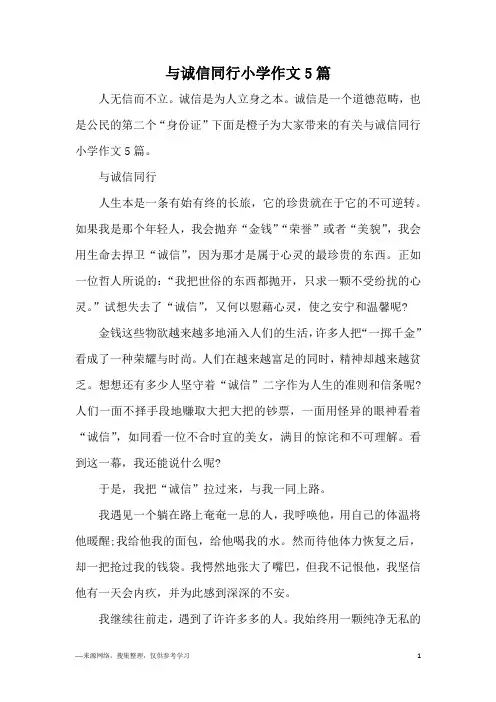 与诚信同行小学作文5篇

人无信而不立。诚信是为人立身之本。诚信是一个道德范畴，也是公民的第二个“身份证”下面是橙子为大家带来的有关与诚信同行小学作文5篇。

与诚信同行

人生本是一条有始有终的长旅，它的珍贵就在于它的不可逆转。如果我是那个年轻人，我会抛弃“金钱”“荣誉”或者“美貌”，我会用生命去捍卫“诚信”，因为那才是属于心灵的最珍贵的东西。正如一位哲人所说的：“我把世俗的东西都抛开，只求一颗不受纷扰的心灵。”试想失去了“诚信”，又何以慰藉心灵，使之安宁和温馨呢?

金钱这些物欲越来越多地涌入人们的生活，许多人把“一掷千金”看成了一种荣耀与时尚。人们在越来越富足的同时，精神却越来越贫乏。想想还有多少人坚守着“诚信”二字作为人生的准则和信条呢?人们一面不择手段地赚取大把大把的钞票，一面用怪异的眼神看着“诚信”，如同看一位不合时宜的美女，满目的惊诧和不可理解。看到这一幕，我还能说什么呢?

于是，我把“诚信”拉过来，与我一同上路。

我遇见一个躺在路上奄奄一息的人，我呼唤他，用自己的体温将他暖醒;我给他我的面包，给他喝我的水。然而待他体力恢复之后，却一把抢过我的钱袋。我愕然地张大了嘴巴，但我不记恨他，我坚信他有一天会内疚，并为此感到深深的不安。

我继续往前走，遇到了许许多多的人。我始终用一颗纯净无私的

—来源网络，搜集整理，仅供参考学习

1